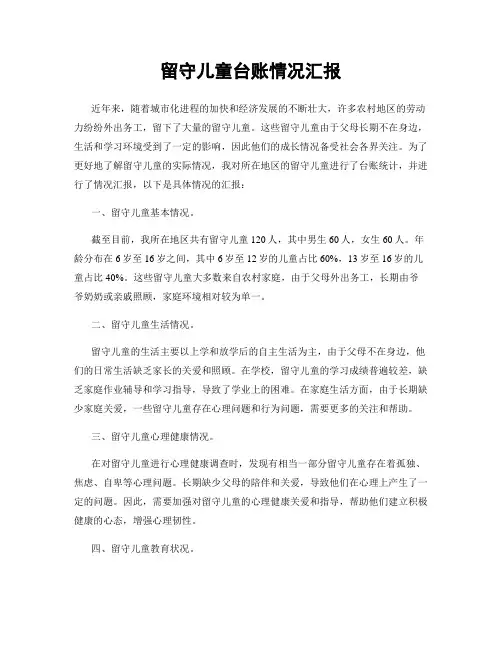 留守儿童台账情况汇报

近年来，随着城市化进程的加快和经济发展的不断壮大，许多农村地区的劳动力纷纷外出务工，留下了大量的留守儿童。这些留守儿童由于父母长期不在身边，生活和学习环境受到了一定的影响，因此他们的成长情况备受社会各界关注。为了更好地了解留守儿童的实际情况，我对所在地区的留守儿童进行了台账统计，并进行了情况汇报，以下是具体情况的汇报：

一、留守儿童基本情况。

截至目前，我所在地区共有留守儿童 120 人，其中男生 60 人，女生 60 人。年龄分布在 6 岁至 16 岁之间，其中 6 岁至 12 岁的儿童占比 60%，13 岁至 16 岁的儿童占比 40%。这些留守儿童大多数来自农村家庭，由于父母外出务工，长期由爷爷奶奶或亲戚照顾，家庭环境相对较为单一。

二、留守儿童生活情况。

留守儿童的生活主要以上学和放学后的自主生活为主，由于父母不在身边，他们的日常生活缺乏家长的关爱和照顾。在学校，留守儿童的学习成绩普遍较差，缺乏家庭作业辅导和学习指导，导致了学业上的困难。在家庭生活方面，由于长期缺少家庭关爱，一些留守儿童存在心理问题和行为问题，需要更多的关注和帮助。

三、留守儿童心理健康情况。

在对留守儿童进行心理健康调查时，发现有相当一部分留守儿童存在着孤独、焦虑、自卑等心理问题。长期缺少父母的陪伴和关爱，导致他们在心理上产生了一定的问题。因此，需要加强对留守儿童的心理健康关爱和指导，帮助他们建立积极健康的心态，增强心理韧性。

四、留守儿童教育状况。